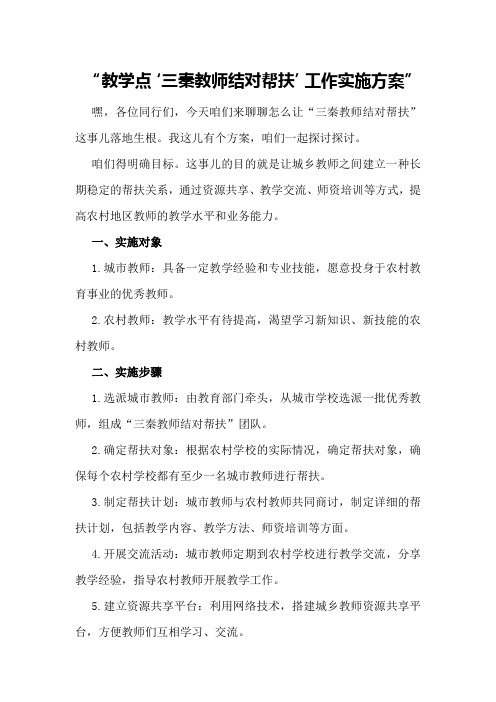 “教学点‘三秦教师结对帮扶’工作实施方案”

嘿，各位同行们，今天咱们来聊聊怎么让“三秦教师结对帮扶”这事儿落地生根。我这儿有个方案，咱们一起探讨探讨。

咱们得明确目标。这事儿的目的就是让城乡教师之间建立一种长期稳定的帮扶关系，通过资源共享、教学交流、师资培训等方式，提高农村地区教师的教学水平和业务能力。

一、实施对象

1.城市教师：具备一定教学经验和专业技能，愿意投身于农村教育事业的优秀教师。

2.农村教师：教学水平有待提高，渴望学习新知识、新技能的农村教师。

二、实施步骤

1.选派城市教师：由教育部门牵头，从城市学校选派一批优秀教师，组成“三秦教师结对帮扶”团队。

2.确定帮扶对象：根据农村学校的实际情况，确定帮扶对象，确保每个农村学校都有至少一名城市教师进行帮扶。

3.制定帮扶计划：城市教师与农村教师共同商讨，制定详细的帮扶计划，包括教学内容、教学方法、师资培训等方面。

4.开展交流活动：城市教师定期到农村学校进行教学交流，分享教学经验，指导农村教师开展教学工作。

5.建立资源共享平台：利用网络技术，搭建城乡教师资源共享平台，方便教师们互相学习、交流。